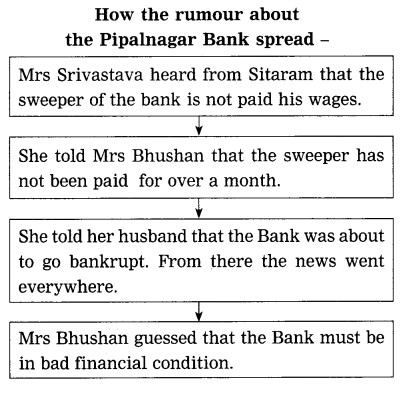 How the rumour about the Pipalnagar Bank spread –

Mrs Srivastava heard from Sitaram that the sweeper of the bank is not paid his wages.

She told Mrs Bhushan that the sweeper has not been paid for over a month.

She told her husband that the Bank was about to go bankrupt. From there the news went everywhere.

Mrs Bhushan guessed that the Bank must be in bad financial condition.